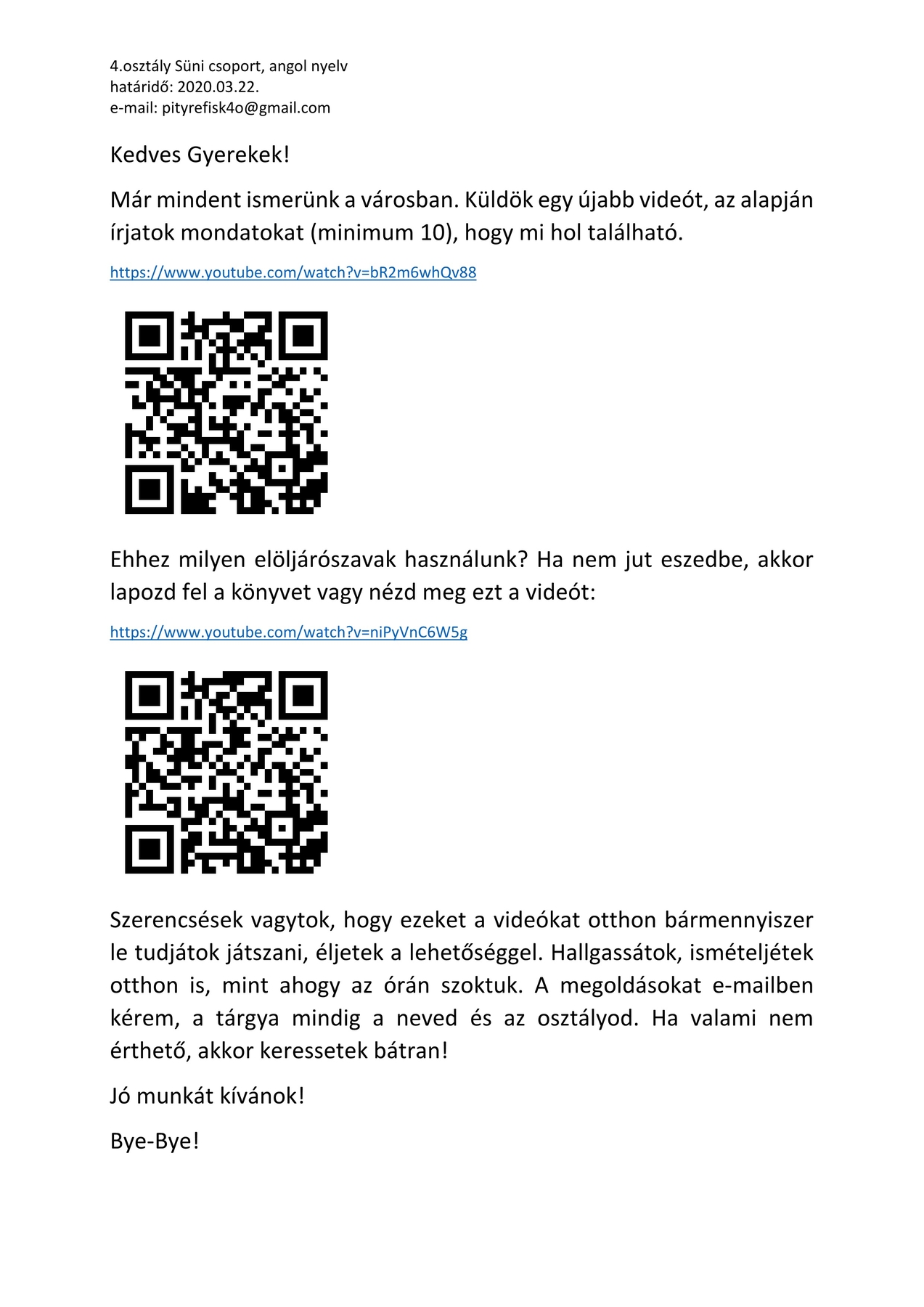 4.osztály Süni csoport, angol nyelv
határidő: 2020.03.22.
e-mail: pityrefisk4o@gmail.com

Kedves Gyerekek!

Már mindent ismerünk a városban. Küldök egy újabb videót, az alapján írjatok mondatokat (minimum 10), hogy mi hol található.

https://www.youtube.com/watch?v=bR2m6whQv88

Ehhez milyen elöljárószavak használunk? Ha nem jut eszedbe, akkor lapozd fel a könyvet vagy nézd meg ezt a videót:

https://www.youtube.com/watch?v=niPyVnC6W5g

Szerencsések vagytok, hogy ezeket a videókat otthon bármennyiszer le tudjátok játszani, éljetek a lehetőséggel. Hallgassátok, ismételjétek otthon is, mint ahogy az órán szoktuk. A megoldásokat e-mailben kérem, a tárgya mindig a neved és az osztályod. Ha valami nem érthető, akkor keressetek bátran!

Jó munkát kívánok!

Bye-Bye!